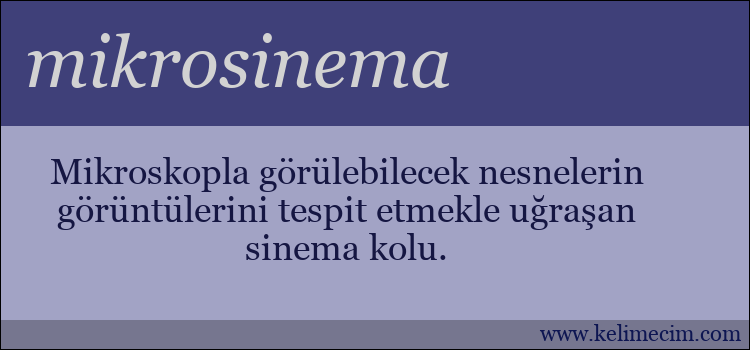 mikrosinema

Mikroskopla görülebilecek nesnelerin görüntülerini tespit etmekle uğraşan sinema kolu.

www.kelimecim.com